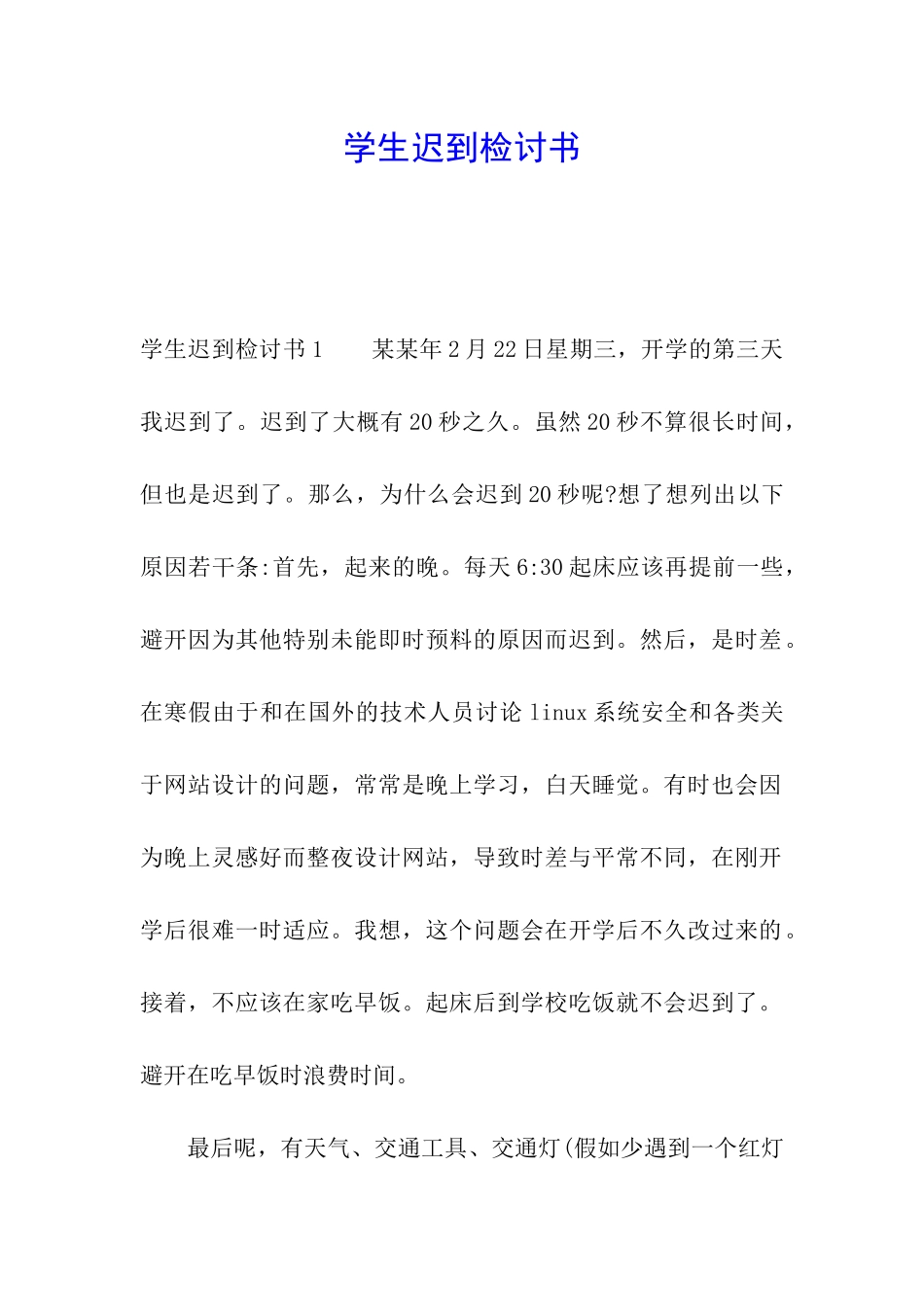 学生迟到检讨书

学生迟到检讨书1　　某某年2月22日星期三，开学的第三天我迟到了。迟到了大概有20秒之久。虽然20秒不算很长时间，但也是迟到了。那么，为什么会迟到20秒呢?想了想列出以下原因若干条:首先，起来的晚。每天6:30起床应该再提前一些，避开因为其他特别未能即时预料的原因而迟到。然后，是时差。在寒假由于和在国外的技术人员讨论linux系统安全和各类关于网站设计的问题，常常是晚上学习，白天睡觉。有时也会因为晚上灵感好而整夜设计网站，导致时差与平常不同，在刚开学后很难一时适应。我想，这个问题会在开学后不久改过来的。接着，不应该在家吃早饭。起床后到学校吃饭就不会迟到了。避开在吃早饭时浪费时间。

最后呢，有天气、交通工具、交通灯(假如少遇到一个红灯